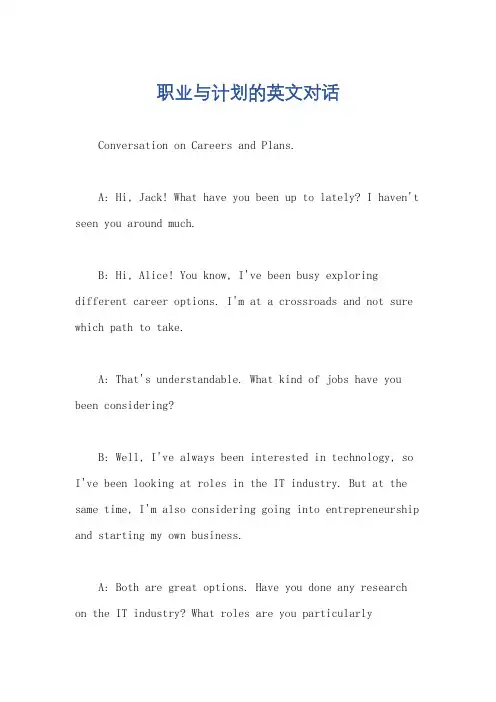 职业与计划的英文对话

Conversation on Careers and Plans.

A: Hi, Jack! What have you been up to lately? I haven't seen you around much.

B: Hi, Alice! You know, I've been busy exploring different career options. I'm at a crossroads and not sure which path to take.

A: That's understandable. What kind of jobs have you been considering?

B: Well, I've always been interested in technology, so I've been looking at roles in the IT industry. But at the same time, I'm also considering going into entrepreneurship and starting my own business.

A: Both are great options. Have you done any research on the IT industry? What roles are you particularly